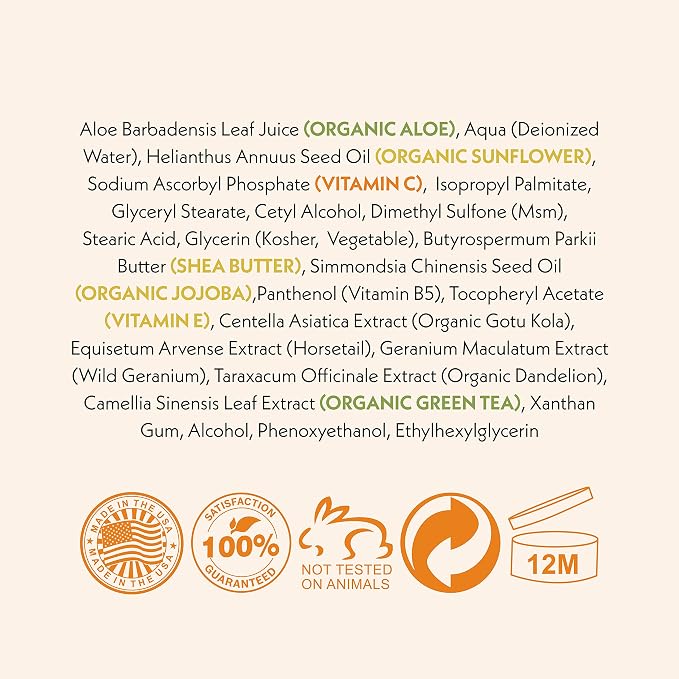 Aloe Barbadensis Leaf Juice (ORGANIC ALOE), Aqua (Deionized Water), Helianthus Annuus Seed Oil (ORGANIC SUNFLOWER), Sodium Ascorbyl Phosphate (VITAMIN C), Isopropyl Palmitate, Glyceryl Stearate, Cetyl Alcohol, Dimethyl Sulfone (Msm), Stearic Acid, Glycerin (Kosher, Vegetable), Butyrospermum Parkii Butter (SHEA BUTTER), Simmondsia Chinensis Seed Oil (ORGANIC JOJOBA),Panthenol (Vitamin B5), Tocopheryl Acetate (VITAMIN E), Centella Asiatica Extract (Organic Gotu Kola), Equisetum Arvense Extract (Horsetail), Geranium Maculatum Extract (Wild Geranium), Taraxacum Officinale Extract (Organic Dandelion), Camellia Sinensis Leaf Extract (ORGANIC GREEN TEA), Xanthan Gum, Alcohol, Phenoxyethanol, Ethylhexylglycerin

MADE IN THE USA
MADE IN THE USA

SATISFACTION
100%
GUARANTEED

NOT TESTED
ON ANIMALS

12M